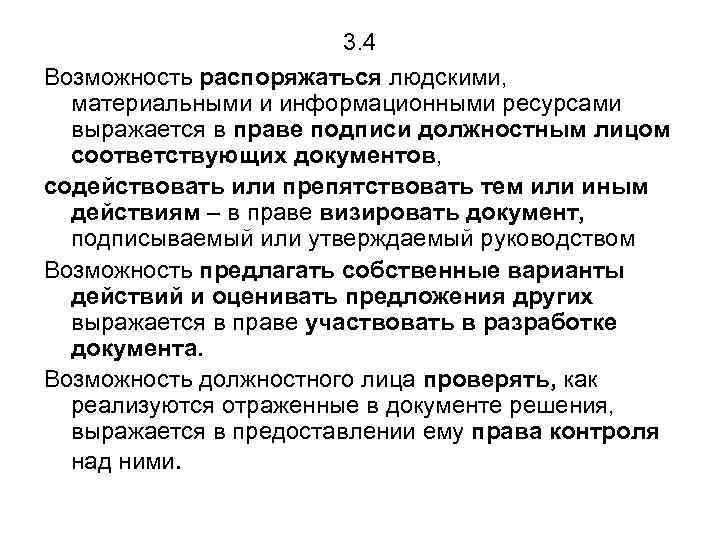 3.4

Возможность распоряжаться людскими, материальными и информационными ресурсами выражается в праве подписи должностным лицом соответствующих документов,

содействовать или препятствовать тем или иным действиям – в праве визировать документ, подписываемый или утверждаемый руководством

Возможность предлагать собственные варианты действий и оценивать предложения других выражается в праве участвовать в разработке документа.

Возможность должностного лица проверять, как реализуются отраженные в документе решения, выражается в предоставлении ему права контроля над ними.